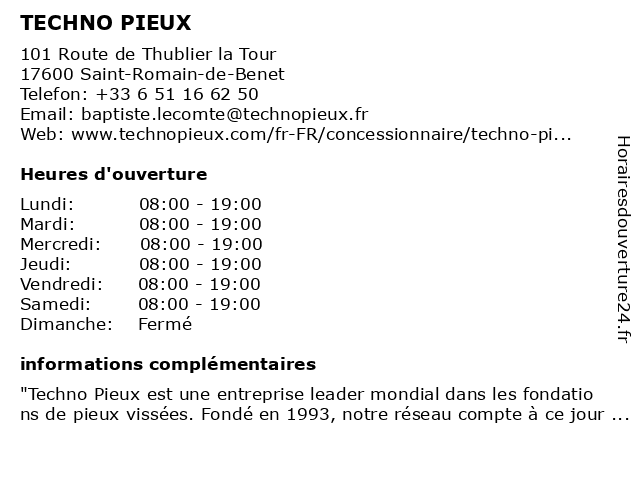 TECHNO PIEUX

101 Route de Thublier la Tour
17600 Saint-Romain-de-Benet
Telefon: +33 6 51 16 62 50
Email: baptiste.lecomte@technopieux.fr
Web: www.technopieux.com/fr-FR/concessionnaire/techno-pi...

Heures d'ouverture

| | |
|---|---|
| Lundi: | 08:00 - 19:00 |
| Mardi: | 08:00 - 19:00 |
| Mercredi: | 08:00 - 19:00 |
| Jeudi: | 08:00 - 19:00 |
| Vendredi: | 08:00 - 19:00 |
| Samedi: | 08:00 - 19:00 |
| Dimanche: | Fermé |

informations complémentaires

"Techno Pieux est une entreprise leader mondial dans les fondations de pieux vissées. Fondé en 1993, notre réseau compte à ce jour ...

Horairesdouverture24.fr